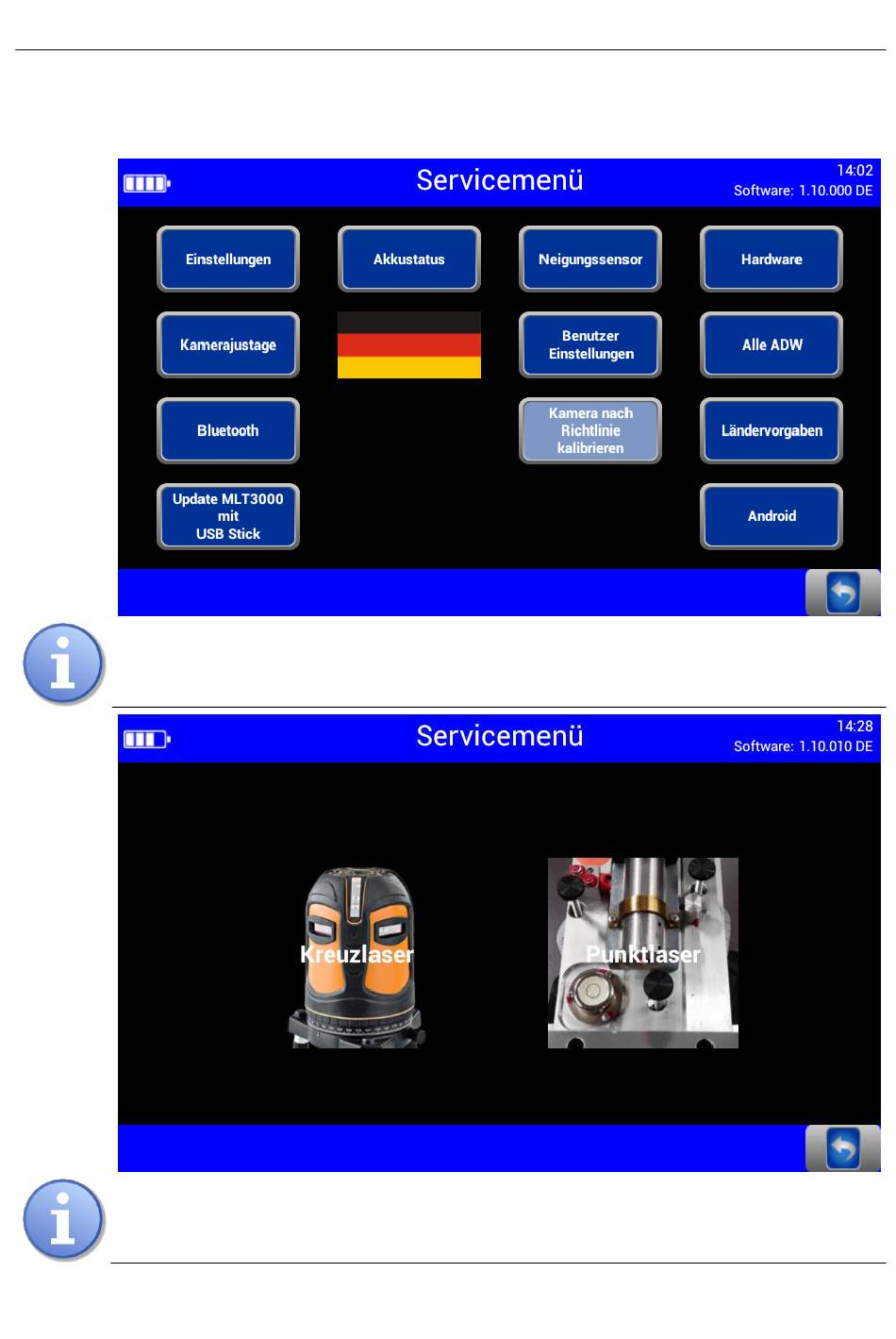 Servicemenü

14:02
Software: 1.10.000 DE

Einstellungen

Akkustatus

Neigungssensor

Hardware

Kamerajustage

Benutzer Einstellungen

Alle ADW

Bluetooth

Kamera nach Richtlinie kalibrieren

Ländervorgaben

Update MLT3000 mit USB Stick

Android

Servicemenü

14:28
Software: 1.10.010 DE

Kreuzlaser

Punktlaser